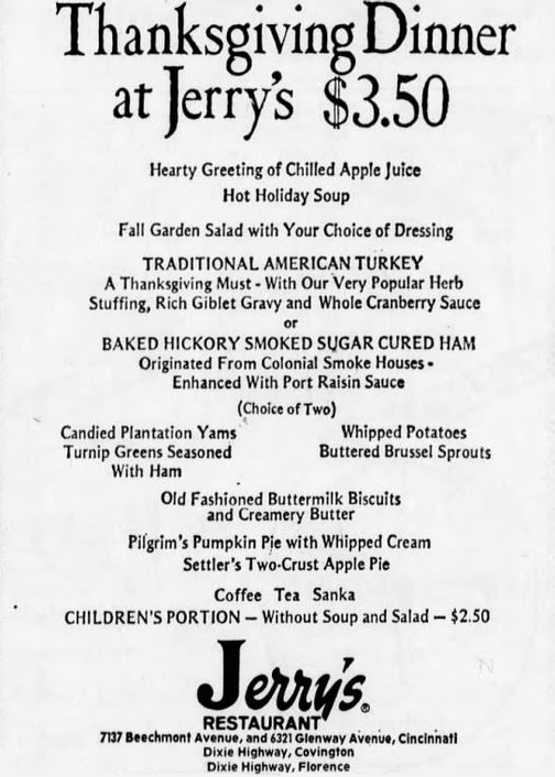 Thanksgiving Dinner at Jerry's $3.50

Hearty Greeting of Chilled Apple Juice
Hot Holiday Soup

Fall Garden Salad with Your Choice of Dressing

TRADITIONAL AMERICAN TURKEY
A Thanksgiving Must - With Our Very Popular Herb Stuffing, Rich Giblet Gravy and Whole Cranberry Sauce
or
BAKED HICKORY SMOKED SUGAR CURED HAM
Originated From Colonial Smoke Houses - Enhanced With Port Raisin Sauce

(Choice of Two)

Candied Plantation Yams
Turnip Greens Seasoned With Ham

Whipped Potatoes
Buttered Brussel Sprouts

Old Fashioned Buttermilk Biscuits and Creamery Butter

Pilgrim's Pumpkin Pie with Whipped Cream
Settler's Two-Crust Apple Pie

Coffee Tea Sanka
CHILDREN'S PORTION — Without Soup and Salad — $2.50

Jerry's®
RESTAURANT
7137 Beechmont Avenue, and 6321 Glenway Avenue, Cincinnati
Dixie Highway, Covington
Dixie Highway, Florence